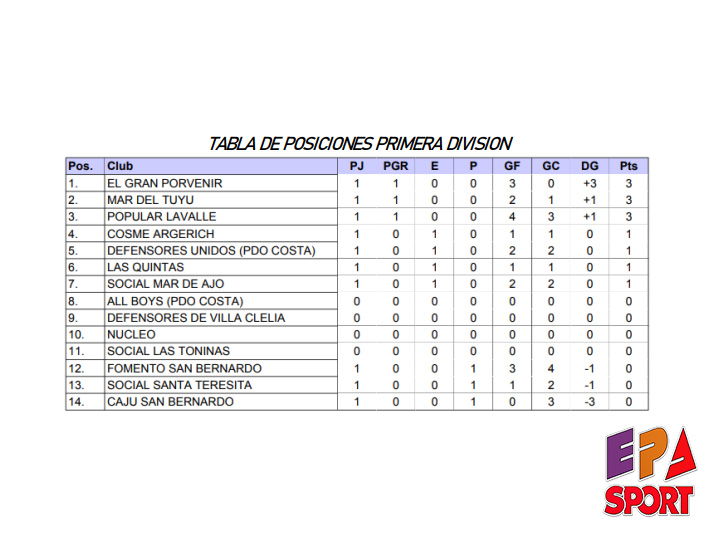 TABLA DE POSICIONES PRIMERA DIVISION

| Pos. | Club | PJ | PGR | E | P | GF | GC | DG | Pts |
|---|---|---|---|---|---|---|---|---|---|
| 1. | EL GRAN PORVENIR | 1 | 1 | 0 | 0 | 3 | 0 | +3 | 3 |
| 2. | MAR DEL TUYU | 1 | 1 | 0 | 0 | 2 | 1 | +1 | 3 |
| 3. | POPULAR LAVALLE | 1 | 1 | 0 | 0 | 4 | 3 | +1 | 3 |
| 4. | COSME ARGERICH | 1 | 0 | 1 | 0 | 1 | 1 | 0 | 1 |
| 5. | DEFENSORES UNIDOS (PDO COSTA) | 1 | 0 | 1 | 0 | 2 | 2 | 0 | 1 |
| 6. | LAS QUINTAS | 1 | 0 | 1 | 0 | 1 | 1 | 0 | 1 |
| 7. | SOCIAL MAR DE AJO | 1 | 0 | 1 | 0 | 2 | 2 | 0 | 1 |
| 8. | ALL BOYS (PDO COSTA) | 0 | 0 | 0 | 0 | 0 | 0 | 0 | 0 |
| 9. | DEFENSORES DE VILLA CLELIA | 0 | 0 | 0 | 0 | 0 | 0 | 0 | 0 |
| 10. | NUCLEO | 0 | 0 | 0 | 0 | 0 | 0 | 0 | 0 |
| 11. | SOCIAL LAS TONINAS | 0 | 0 | 0 | 0 | 0 | 0 | 0 | 0 |
| 12. | FOMENTO SAN BERNARDO | 1 | 0 | 0 | 1 | 3 | 4 | -1 | 0 |
| 13. | SOCIAL SANTA TERESITA | 1 | 0 | 0 | 1 | 1 | 2 | -1 | 0 |
| 14. | CAJU SAN BERNARDO | 1 | 0 | 0 | 1 | 0 | 3 | -3 | 0 |

EPA SPORT